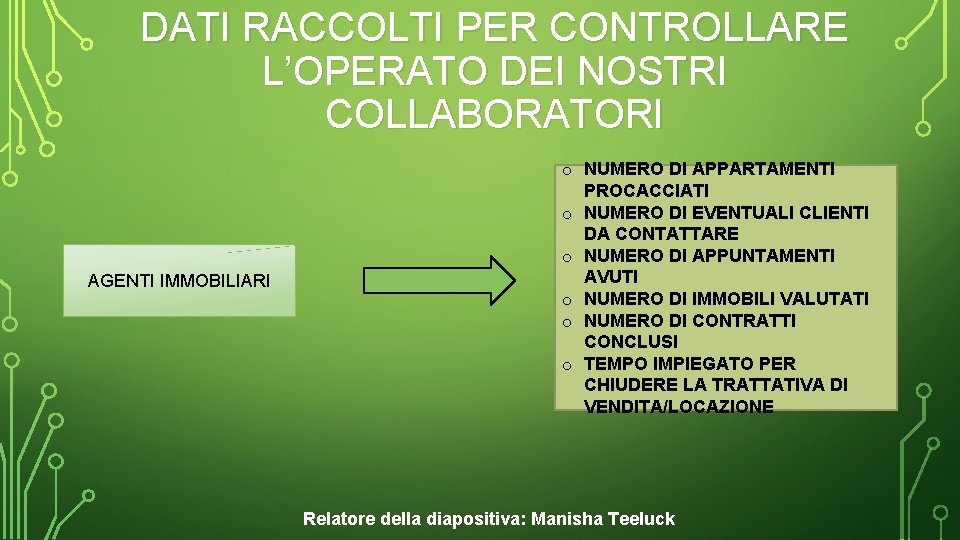 DATI RACCOLTI PER CONTROLLARE L'OPERATO DEI NOSTRI COLLABORATORI

AGENTI IMMOBILIARI

o NUMERO DI APPARTAMENTI PROCACCIATI
o NUMERO DI EVENTUALI CLIENTI DA CONTATTARE
o NUMERO DI APPUNTAMENTI AVUTI
o NUMERO DI IMMOBILI VALUTATI
o NUMERO DI CONTRATTI CONCLUSI
o TEMPO IMPIEGATO PER CHIUDERE LA TRATTATIVA DI VENDITA/LOCAZIONE

Relatore della diapositiva: Manisha Teeluck